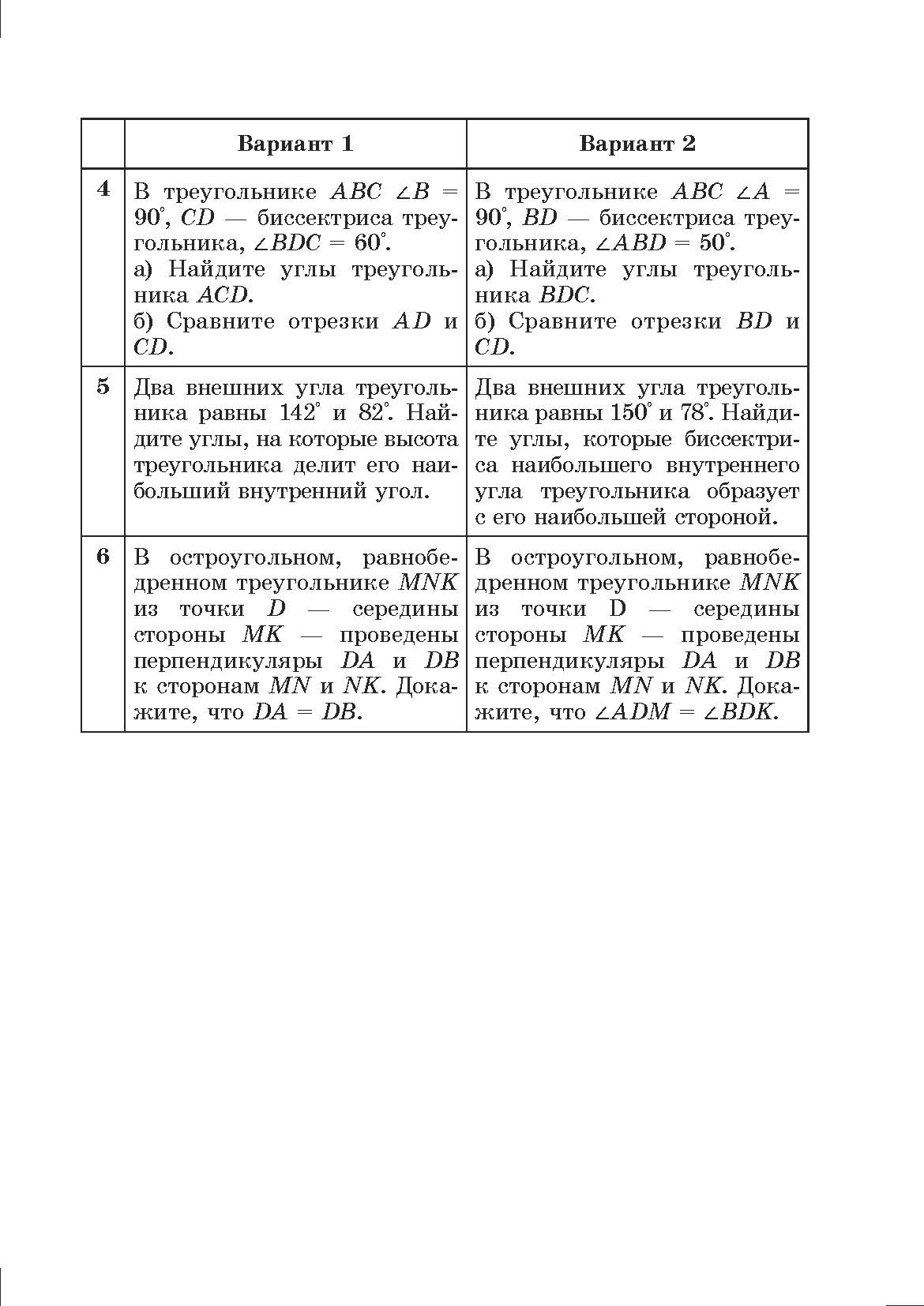 |   | Вариант 1 | Вариант 2 |
|---|---|---|
| 4 | В треугольнике $ABC$ $\angle B = 90^\circ$, $CD$ — биссектриса треугольника, $\angle BDC = 60^\circ$. а) Найдите углы треугольника $ACD$. б) Сравните отрезки $AD$ и $CD$. | В треугольнике $ABC$ $\angle A = 90^\circ$, $BD$ — биссектриса треугольника, $\angle ABD = 50^\circ$. а) Найдите углы треугольника $BDC$. б) Сравните отрезки $BD$ и $CD$. |
| 5 | Два внешних угла треугольника равны $142^\circ$ и $82^\circ$. Найдите углы, на которые высота треугольника делит его наибольший внутренний угол. | Два внешних угла треугольника равны $150^\circ$ и $78^\circ$. Найдите углы, которые биссектриса наибольшего внутреннего угла треугольника образует с его наибольшей стороной. |
| 6 | В остроугольном, равнобедренном треугольнике $MNK$ из точки $D$ — середины стороны $MK$ — проведены перпендикуляры $DA$ и $DB$ к сторонам $MN$ и $NK$. Докажите, что $DA = DB$. | В остроугольном, равнобедренном треугольнике $MNK$ из точки D — середины стороны $MK$ — проведены перпендикуляры $DA$ и $DB$ к сторонам $MN$ и $NK$. Докажите, что $\angle ADM = \angle BDK$. |